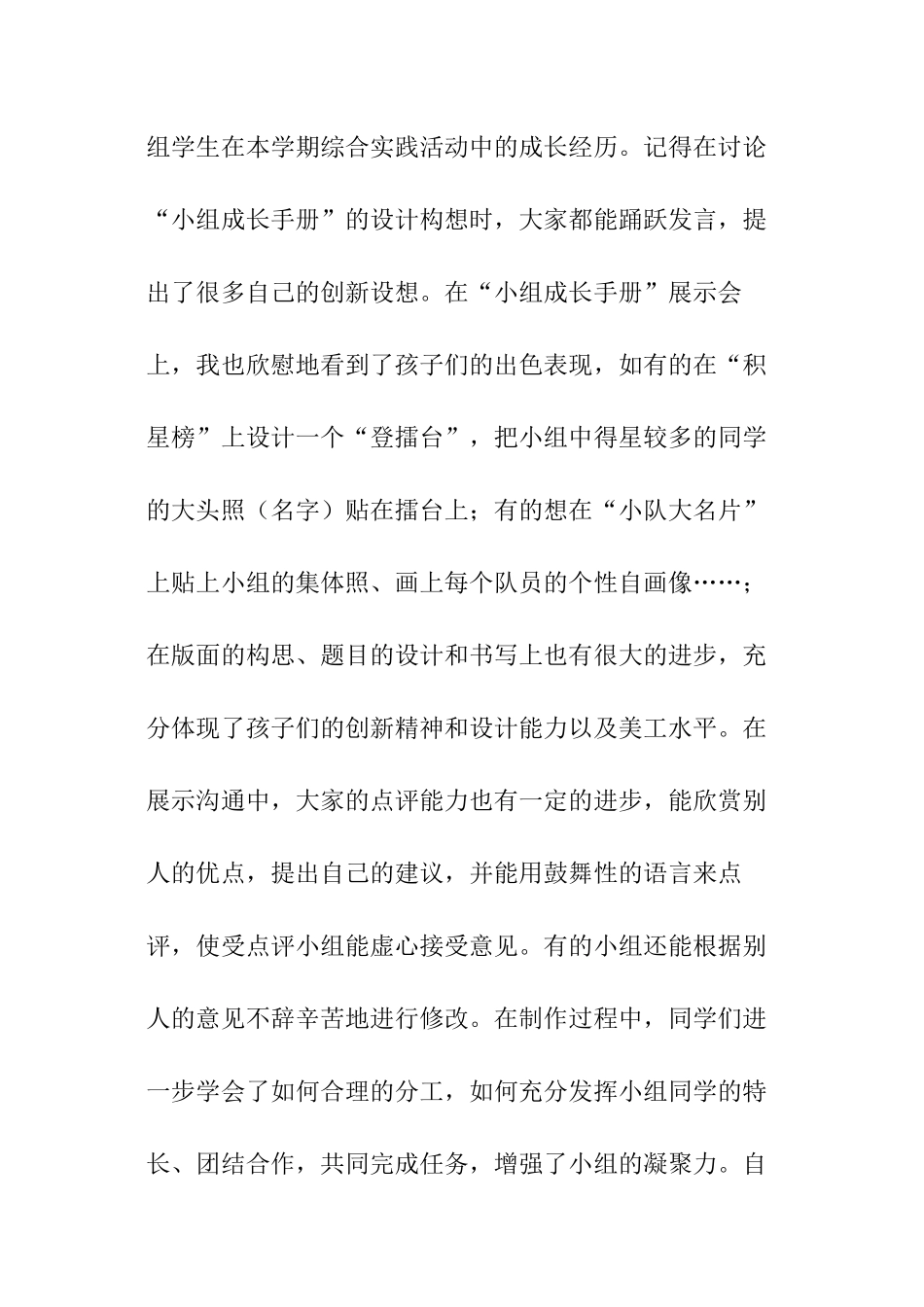 组学生在本学期综合实践活动中的成长经历。记得在讨论“小组成长手册”的设计构想时，大家都能踊跃发言，提出了很多自己的创新设想。在“小组成长手册”展示会上，我也欣慰地看到了孩子们的出色表现，如有的在“积星榜”上设计一个“登擂台”，把小组中得星较多的同学的大头照（名字）贴在擂台上；有的想在“小队大名片”上贴上小组的集体照、画上每个队员的个性自画像……；在版面的构思、题目的设计和书写上也有很大的进步，充分体现了孩子们的创新精神和设计能力以及美工水平。在展示沟通中，大家的点评能力也有一定的进步，能欣赏别人的优点，提出自己的建议，并能用鼓舞性的语言来点评，使受点评小组能虚心接受意见。有的小组还能根据别人的意见不辞辛苦地进行修改。在制作过程中，同学们进一步学会了如何合理的分工，如何充分发挥小组同学的特长、团结合作，共同完成任务，增强了小组的凝聚力。自